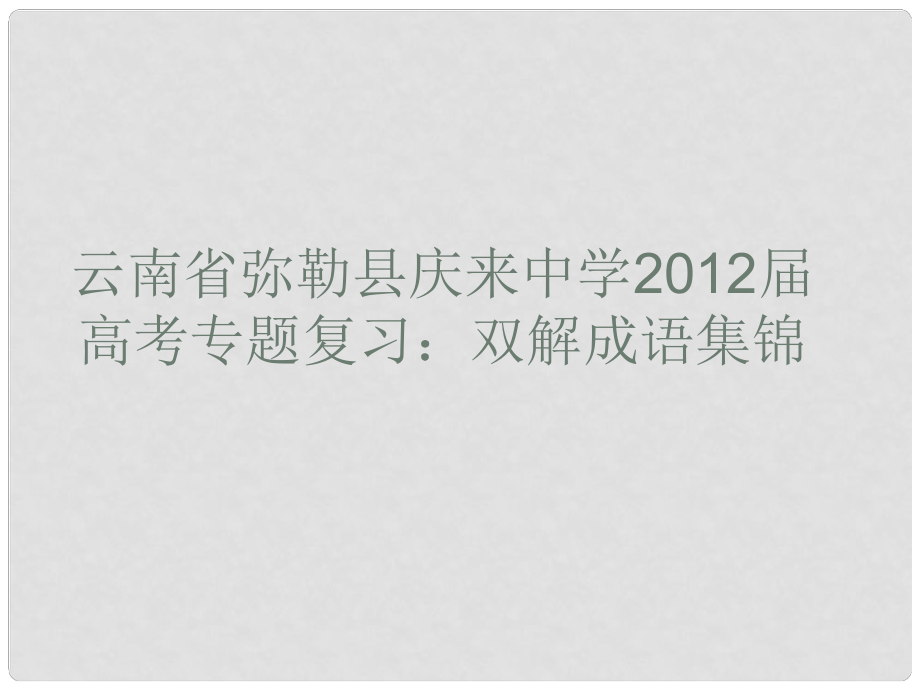 云南省弥勒县庆来中学2012届高考专题复习：双解成语集锦